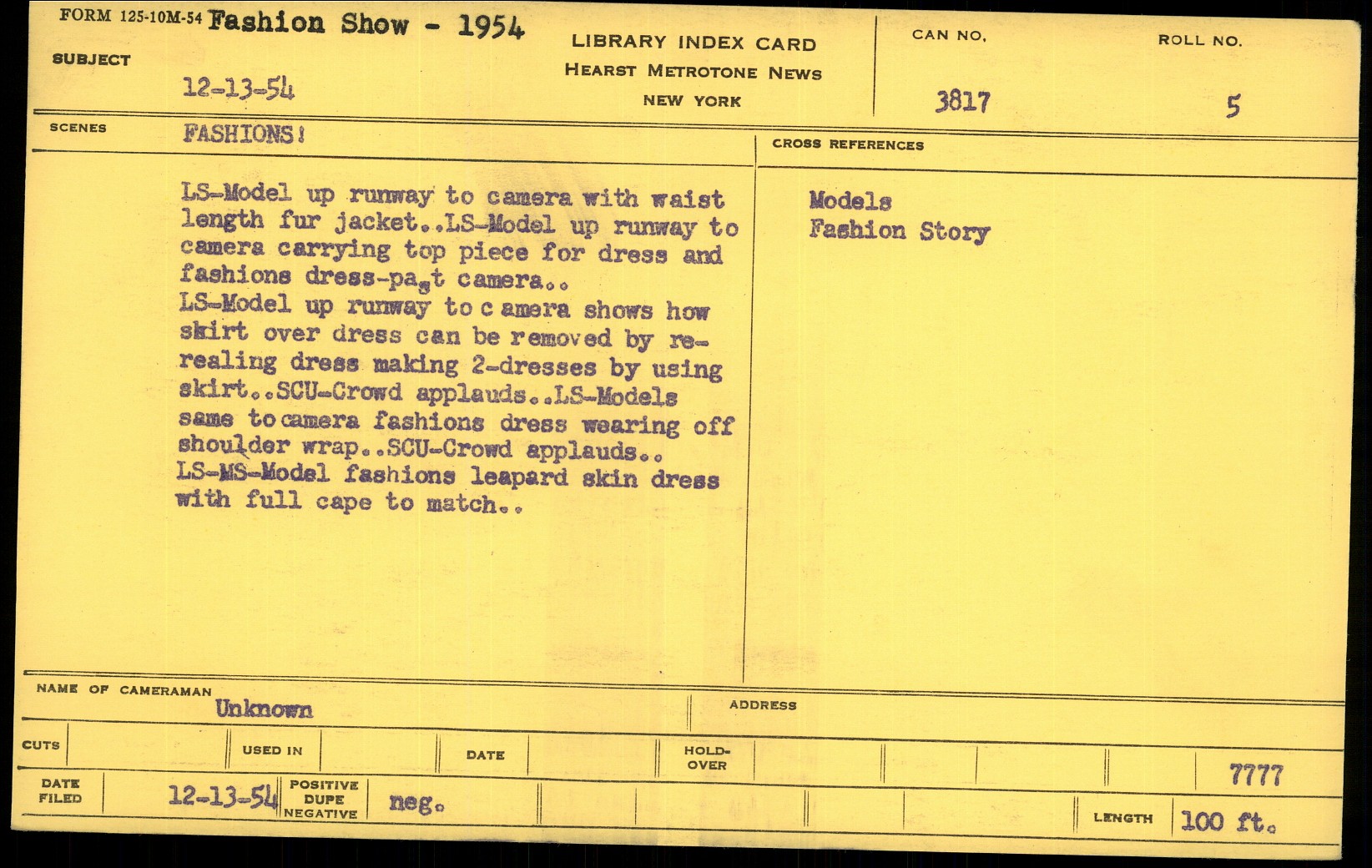 FORM 125-10M-54 Fashion Show - 1954

SUBJECT

12-13-54

LIBRARY INDEX CARD
HEARST METROTONE NEWS
NEW YORK

CAN NO.
3817

ROLL NO.
5

SCENES
FASHIONS!

LS-Model up runway to camera with waist length fur jacket..LS-Model up runway to camera carrying top piece for dress and fashions dress-past camera.. LS-Model up runway to c amera shows how skirt over dress can be removed by re-realing dress making 2-dresses by using skirt..SCU-Crowd applauds..LS-Models same to camera fashions dress wearing off shoulder wrap..SCU-Crowd applauds.. LS-MS-Model fashions leapard skin dress with full cape to match..

CROSS REFERENCES

Models
Fashion Story

NAME OF CAMERAMAN
Unknown

ADDRESS

CUTS

USED IN

DATE

HOLD-OVER

7777

DATE FILED
12-13-54

POSITIVE
DUPE
NEGATIVE
neg.

LENGTH
100 ft.